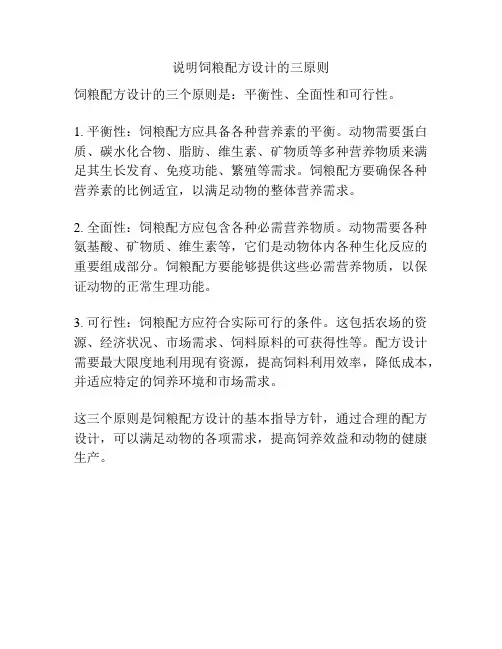 说明饲粮配方设计的三原则

饲粮配方设计的三个原则是：平衡性、全面性和可行性。

1. 平衡性：饲粮配方应具备各种营养素的平衡。动物需要蛋白质、碳水化合物、脂肪、维生素、矿物质等多种营养物质来满足其生长发育、免疫功能、繁殖等需求。饲粮配方要确保各种营养素的比例适宜，以满足动物的整体营养需求。

2. 全面性：饲粮配方应包含各种必需营养物质。动物需要各种氨基酸、矿物质、维生素等，它们是动物体内各种生化反应的重要组成部分。饲粮配方要能够提供这些必需营养物质，以保证动物的正常生理功能。

3. 可行性：饲粮配方应符合实际可行的条件。这包括农场的资源、经济状况、市场需求、饲料原料的可获得性等。配方设计需要最大限度地利用现有资源，提高饲料利用效率，降低成本，并适应特定的饲养环境和市场需求。

这三个原则是饲粮配方设计的基本指导方针，通过合理的配方设计，可以满足动物的各项需求，提高饲养效益和动物的健康生产。